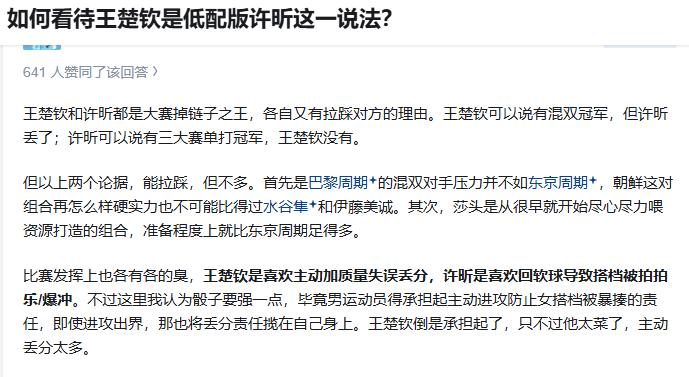 如何看待王楚钦是低配版许昕这一说法?

641 人赞同了该回答 〉

王楚钦和许昕都是大赛掉链子之王，各自又有拉踩对方的理由。王楚钦可以说有混双冠军，但许昕丢了；许昕可以说有三大赛单打冠军，王楚钦没有。

但以上两个论据，能拉踩，但不多。首先是巴黎周期的混双对手压力并不如东京周期，朝鲜这对组合再怎么样硬实力也不可能比得过水谷隼和伊藤美诚。其次，莎头是从很早就开始尽心尽力喂资源打造的组合，准备程度上就比东京周期足得多。

比赛发挥上也各有各的臭，王楚钦是喜欢主动加质量失误丢分，许昕是喜欢回软球导致搭档被拍拍乐/爆冲。不过这里我认为骰子要强一点，毕竟男运动员得承担起主动进攻防止女搭档被暴揍的责任，即使进攻出界，那也将丢分责任揽在自己身上。王楚钦倒是承担起了，只不过他太菜了，主动丢分太多。